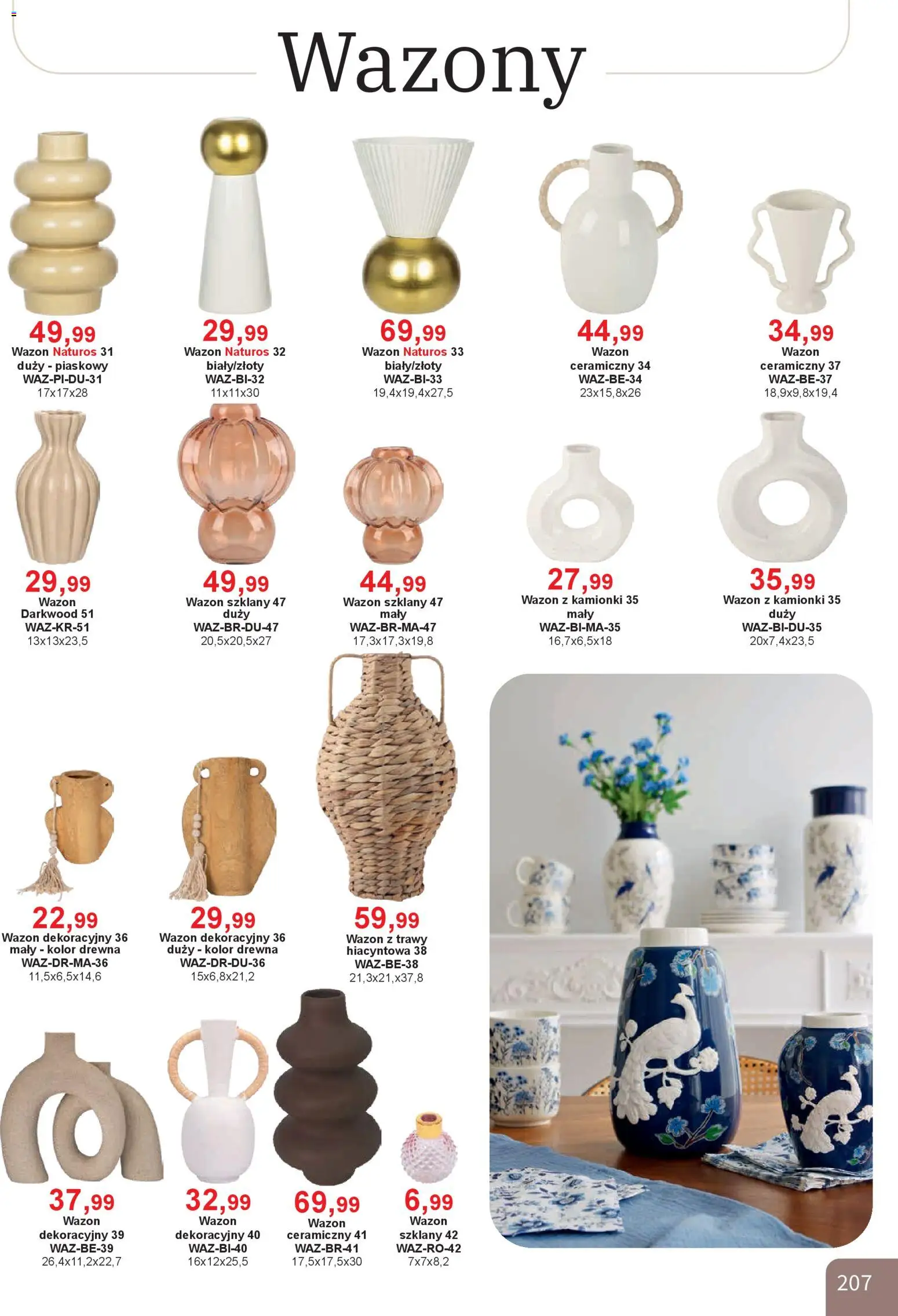 Wazony

49,99
Wazon Naturos 31 duży - piaskowy
WAZ-PI-DU-31
17x17x28

29,99
Wazon Naturos 32 biały/złoty
WAZ-BI-32
11x11x30

69,99
Wazon Naturos 33 biały/złoty
WAZ-BI-33
19,4x19,4x27,5

44,99
Wazon ceramiczny 34
WAZ-BE-34
23x15,8x26

34,99
Wazon ceramiczny 37
WAZ-BE-37
18,9x9,8x19,4

29,99
Wazon Darkwood 51
WAZ-KR-51
13x13x23,5

49,99
Wazon szklany 47 duży
WAZ-BR-DU-47
20,5x20,5x27

44,99
Wazon szklany 47 mały
WAZ-BR-MA-47
17,3x17,3x19,8

27,99
Wazon z kamionki 35 mały
WAZ-BI-MA-35
16,7x6,5x18

35,99
Wazon z kamionki 35 duży
WAZ-BI-DU-35
20x7,4x23,5

22,99
Wazon dekoracyjny 36 mały - kolor drewna
WAZ-DR-MA-36
11,5x6,5x14,6

29,99
Wazon dekoracyjny 36 duży - kolor drewna
WAZ-DR-DU-36
15x6,8x21,2

59,99
Wazon z trawy hiacyntowa 38
WAZ-BE-38
21,3x21,x37,8

37,99
Wazon dekoracyjny 39
WAZ-BE-39
26,4x11,2x22,7

32,99
Wazon dekoracyjny 40
WAZ-BI-40
16x12x25,5

69,99
Wazon ceramiczny 41
WAZ-BR-41
17,5x17,5x30

6,99
Wazon szklany 42
WAZ-RO-42
7x7x8,2

207